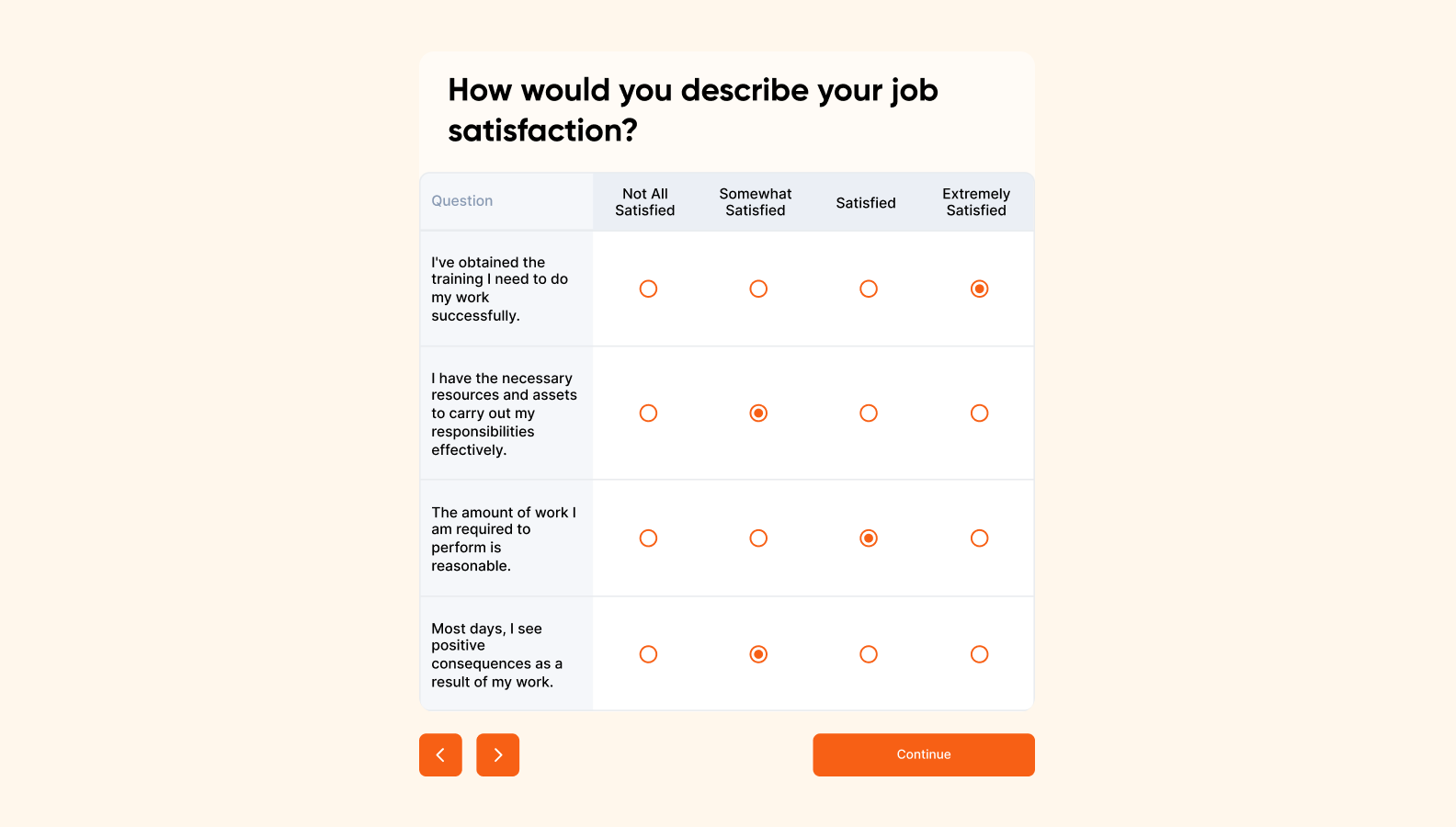 How would you describe your job satisfaction?

| Question | Not All Satisfied | Somewhat Satisfied | Satisfied | Extremely Satisfied |
|---|---|---|---|---|
| I've obtained the training I need to do my work successfully. | | | | |
| I have the necessary resources and assets to carry out my responsibilities effectively. | | | | |
| The amount of work I am required to perform is reasonable. | | | | |
| Most days, I see positive consequences as a result of my work. | | | | |

Continue